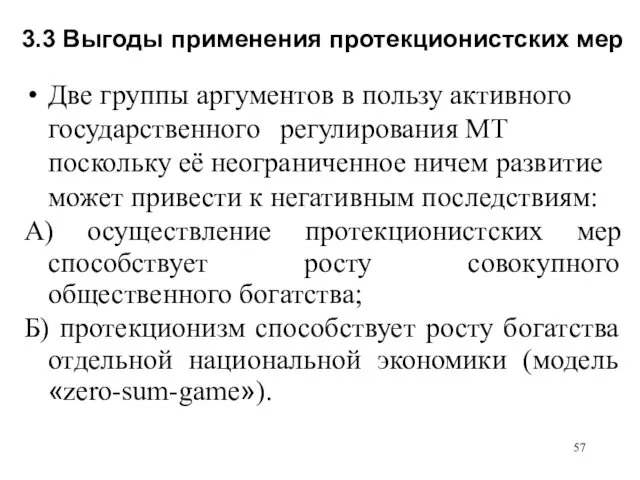 3.3 Выгоды применения протекционистских мер

• Две группы аргументов в пользу активного государственного регулирования МТ поскольку её неограниченное ничем развитие может привести к негативным последствиям:

А) осуществление протекционистских мер способствует росту совокупного общественного богатства;

Б) протекционизм способствует росту богатства отдельной национальной экономики (модель «zero-sum-game»).

57